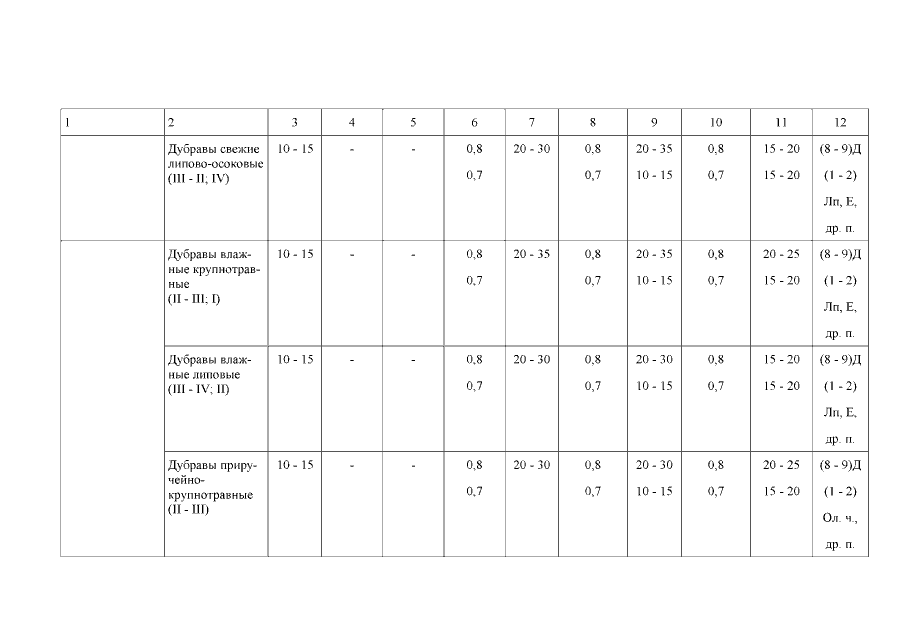 | 1 | 2 | 3 | 4 | 5 | 6 | 7 | 8 | 9 | 10 | 11 | 12 |
|---|---|---|---|---|---|---|---|---|---|---|---|
| | Дубравы свежие липово-осоковые (III - II; IV) | 10 - 15 | - | - | 0,8 0,7 | 20 - 30 | 0,8 0,7 | 20 - 35 10 - 15 | 0,8 0,7 | 15 - 20 15 - 20 | (8 - 9)Д (1 - 2) Лп, Е, др. п. |
| | Дубравы влажные крупнотравные (II - III; I) | 10 - 15 | - | - | 0,8 0,7 | 20 - 35 | 0,8 0,7 | 20 - 35 10 - 15 | 0,8 0,7 | 20 - 25 15 - 20 | (8 - 9)Д (1 - 2) Лп, Е, др. п. |
| | Дубравы влажные липовые (III - IV; II) | 10 - 15 | - | - | 0,8 0,7 | 20 - 30 | 0,8 0,7 | 20 - 30 10 - 15 | 0,8 0,7 | 15 - 20 15 - 20 | (8 - 9)Д (1 - 2) Лп, Е, др. п. |
| | Дубравы приручейно-крупнотравные (II - III) | 10 - 15 | - | - | 0,8 0,7 | 20 - 30 | 0,8 0,7 | 20 - 30 10 - 15 | 0,8 0,7 | 20 - 25 15 - 20 | (8 - 9)Д (1 - 2) Ол. ч., др. п. |